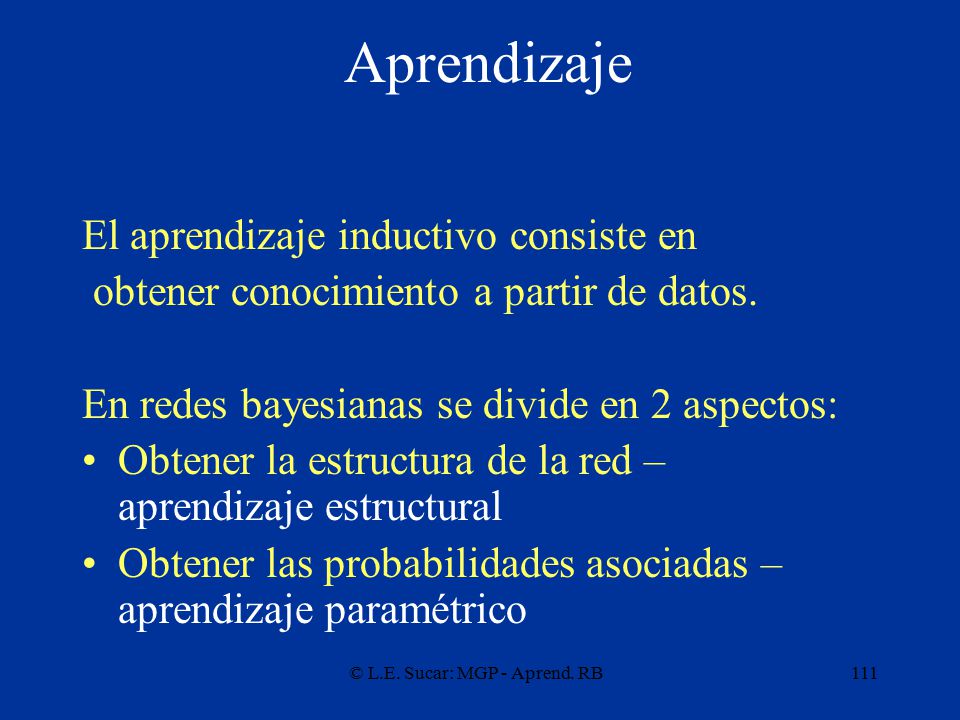 Aprendizaje

El aprendizaje inductivo consiste en obtener conocimiento a partir de datos.

En redes bayesianas se divide en 2 aspectos:
• Obtener la estructura de la red – aprendizaje estructural
• Obtener las probabilidades asociadas – aprendizaje paramétrico

© L.E. Sucar: MGP - Aprend. RB

111